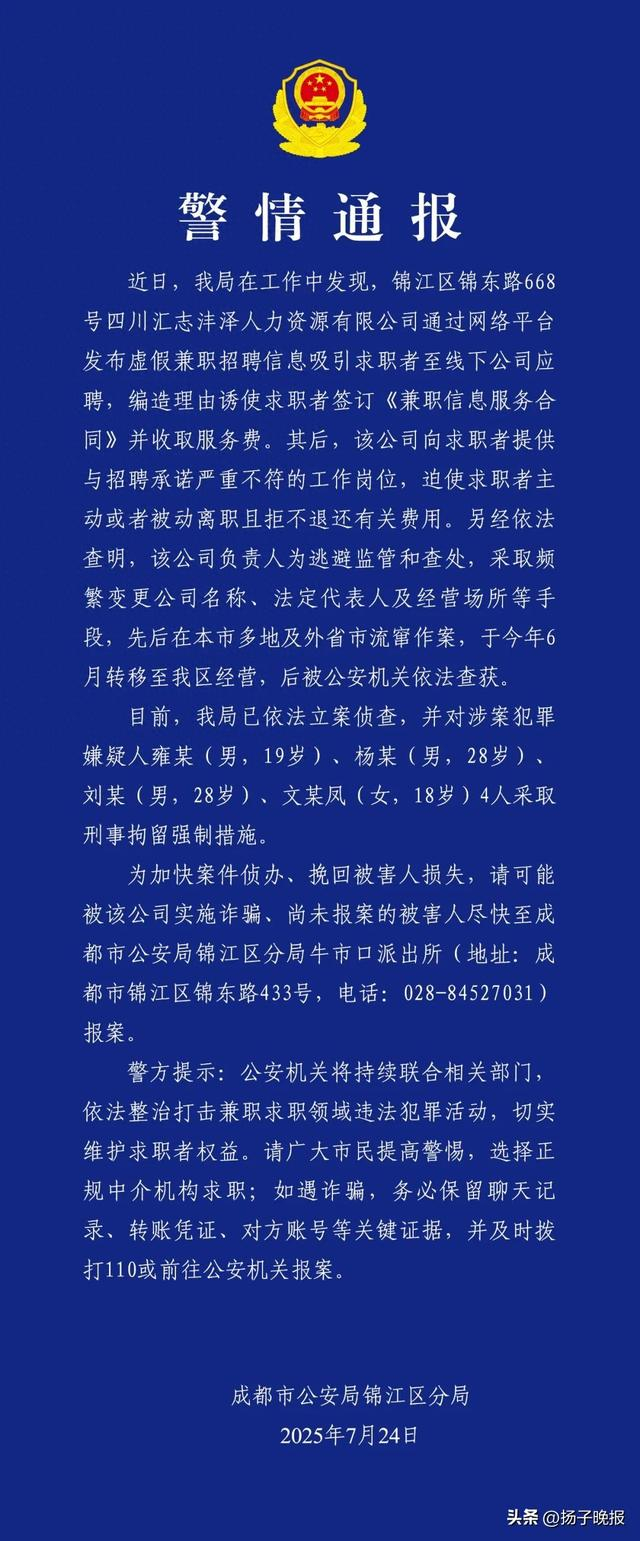 警情通报

近日，我局在工作中发现，锦江区锦东路668号四川汇志沣泽人力资源有限公司通过网络平台发布虚假兼职招聘信息吸引求职者至线下公司应聘，编造理由诱使求职者签订《兼职信息服务合同》并收取服务费。其后，该公司向求职者提供与招聘承诺严重不符的工作岗位，迫使求职者主动或者被动离职且拒不退还有关费用。另经依法查明，该公司负责人为逃避监管和查处，采取频繁变更公司名称、法定代表人及经营场所等手段，先后在本市多地及外省市流窜作案，于今年6月转移至我区经营，后被公安机关依法查获。

目前，我局已依法立案侦查，并对涉案犯罪嫌疑人雍某（男，19岁）、杨某（男，28岁）、刘某（男，28岁）、文某凤（女，18岁）4人采取刑事拘留强制措施。

为加快案件侦办、挽回被害人损失，请可能被该公司实施诈骗、尚未报案的被害人尽快至成都市公安局锦江区分局牛市口派出所（地址：成都市锦江区锦东路433号，电话：028-84527031）报案。

警方提示：公安机关将持续联合相关部门，依法整治打击兼职求职领域违法犯罪活动，切实维护求职者权益。请广大市民提高警惕，选择正规中介机构求职；如遇诈骗，务必保留聊天记录、转账凭证、对方账号等关键证据，并及时拨打110或前往公安机关报案。

成都市公安局锦江区分局
2025年7月24日

头条 @扬子晚报